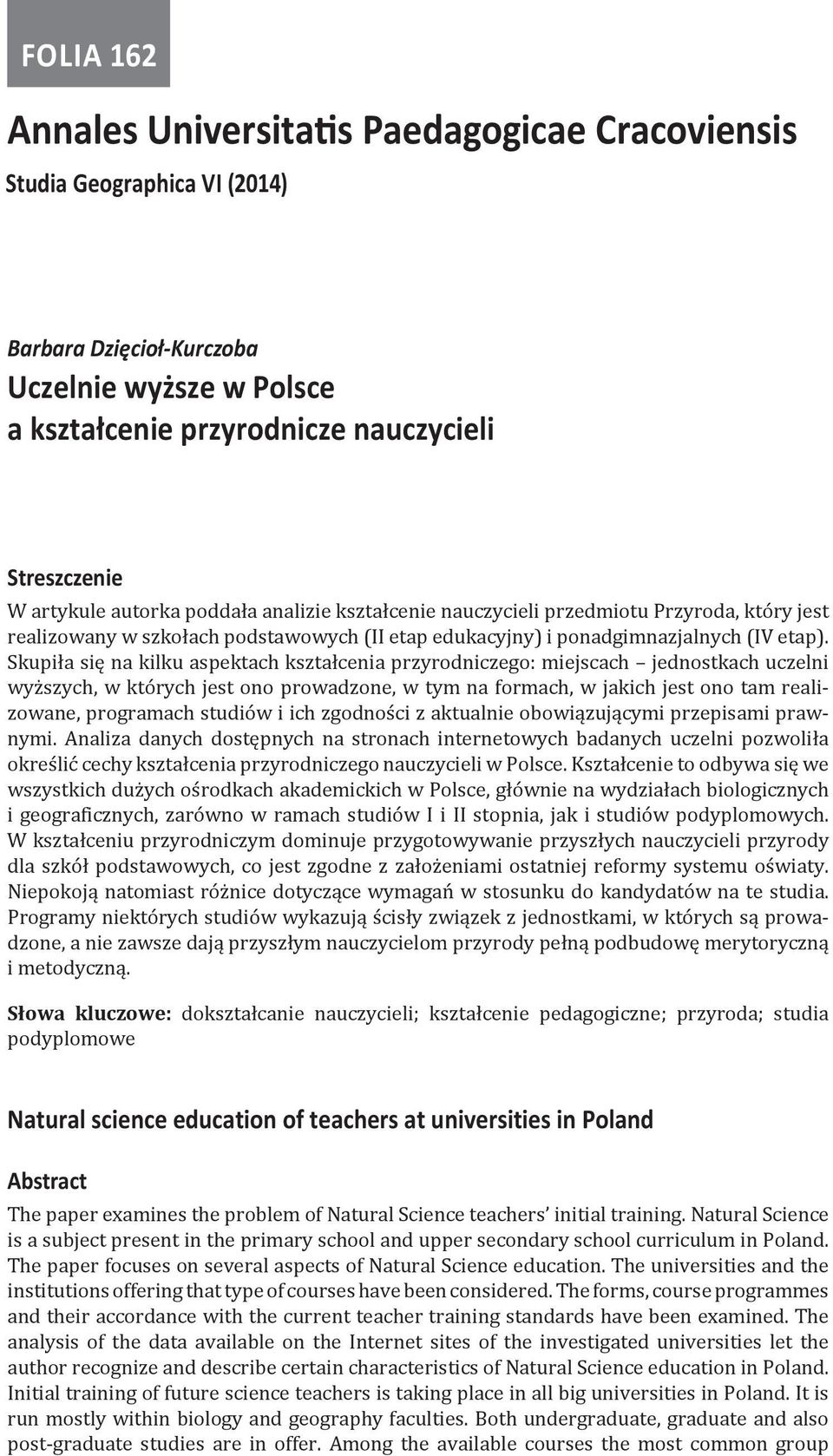 FOLIA 162

Annales Universitatis Paedagogicae Cracoviensis

Studia Geographica VI (2014)

Barbara Dzięcioł-Kurczoba

Uczelnie wyższe w Polsce a kształcenie przyrodnicze nauczycieli

Streszczenie

W artykule autorka poddała analizie kształcenie nauczycieli przedmiotu Przyroda, który jest realizowany w szkołach podstawowych (II etap edukacyjny) i ponadgimnazjalnych (IV etap). Skupiła się na kilku aspektach kształcenia przyrodniczego: miejscach – jednostkach uczelni wyższych, w których jest ono prowadzone, w tym na formach, w jakich jest ono tam realizowane, programach studiów i ich zgodności z aktualnie obowiązującymi przepisami prawnymi. Analiza danych dostępnych na stronach internetowych badanych uczelni pozwoliła określić cechy kształcenia przyrodniczego nauczycieli w Polsce. Kształcenie to odbywa się we wszystkich dużych ośrodkach akademickich w Polsce, głównie na wydziałach biologicznych i geograficznych, zarówno w ramach studiów I i II stopnia, jak i studiów podyplomowych. W kształceniu przyrodniczym dominuje przygotowywanie przyszłych nauczycieli przyrody dla szkół podstawowych, co jest zgodne z założeniami ostatniej reformy systemu oświaty. Niepokoją natomiast różnice dotyczące wymagań w stosunku do kandydatów na te studia. Programy niektórych studiów wykazują ścisły związek z jednostkami, w których są prowadzone, a nie zawsze dają przyszłym nauczycielom przyrody pełną podbudowę merytoryczną i metodyczną.

Słowa kluczowe: dokształcanie nauczycieli; kształcenie pedagogiczne; przyroda; studia podyplomowe

Natural science education of teachers at universities in Poland

Abstract

The paper examines the problem of Natural Science teachers' initial training. Natural Science is a subject present in the primary school and upper secondary school curriculum in Poland. The paper focuses on several aspects of Natural Science education. The universities and the institutions offering that type of courses have been considered. The forms, course programmes and their accordance with the current teacher training standards have been examined. The analysis of the data available on the Internet sites of the investigated universities let the author recognize and describe certain characteristics of Natural Science education in Poland. Initial training of future science teachers is taking place in all big universities in Poland. It is run mostly within biology and geography faculties. Both undergraduate, graduate and also post-graduate studies are in offer. Among the available courses the most common group